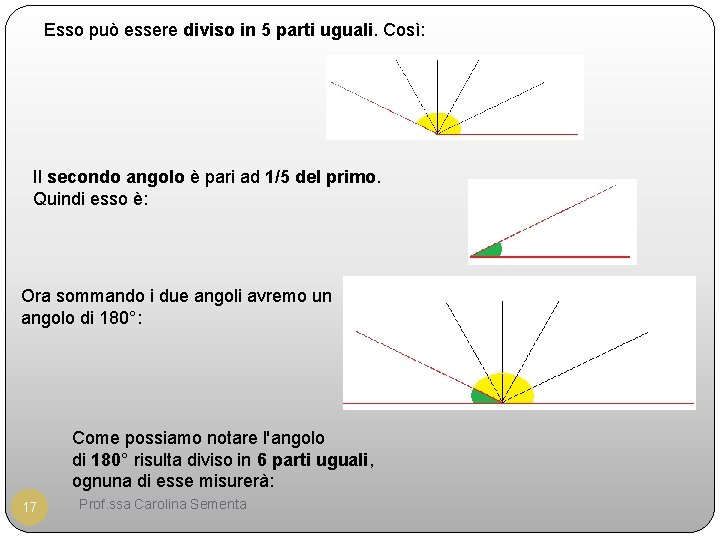 Esso può essere diviso in 5 parti uguali. Così:

Il secondo angolo è pari ad 1/5 del primo. Quindi esso è:

Ora sommando i due angoli avremo un angolo di 180°:

Come possiamo notare l'angolo di 180° risulta diviso in 6 parti uguali, ognuna di esse misurerà:

17

Prof.ssa Carolina Sementa